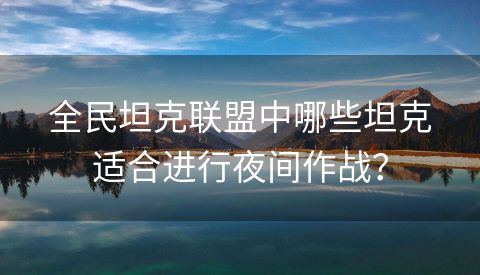 全民坦克联盟中哪些坦克适合进行夜间作战?